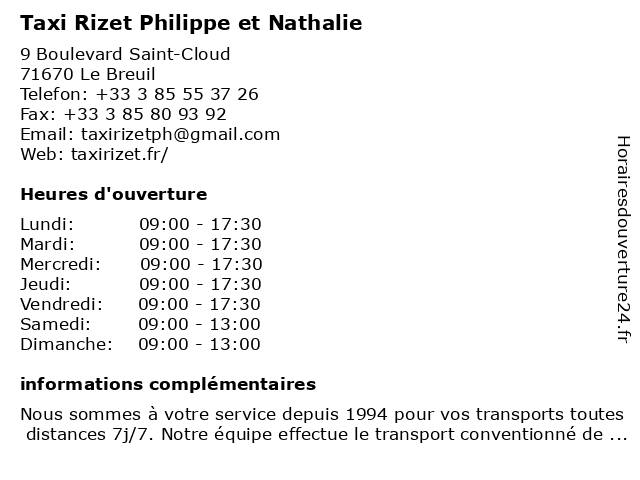 Taxi Rizet Philippe et Nathalie

9 Boulevard Saint-Cloud
71670 Le Breuil
Telefon: +33 3 85 55 37 26
Fax: +33 3 85 80 93 92
Email: taxirizetph@gmail.com
Web: taxirizet.fr/

Heures d'ouverture

Lundi: 09:00 - 17:30
Mardi: 09:00 - 17:30
Mercredi: 09:00 - 17:30
Jeudi: 09:00 - 17:30
Vendredi: 09:00 - 17:30
Samedi: 09:00 - 13:00
Dimanche: 09:00 - 13:00

informations complémentaires

Nous sommes à votre service depuis 1994 pour vos transports toutes distances 7j/7. Notre équipe effectue le transport conventionné de ...

Horairesdouverture24.fr